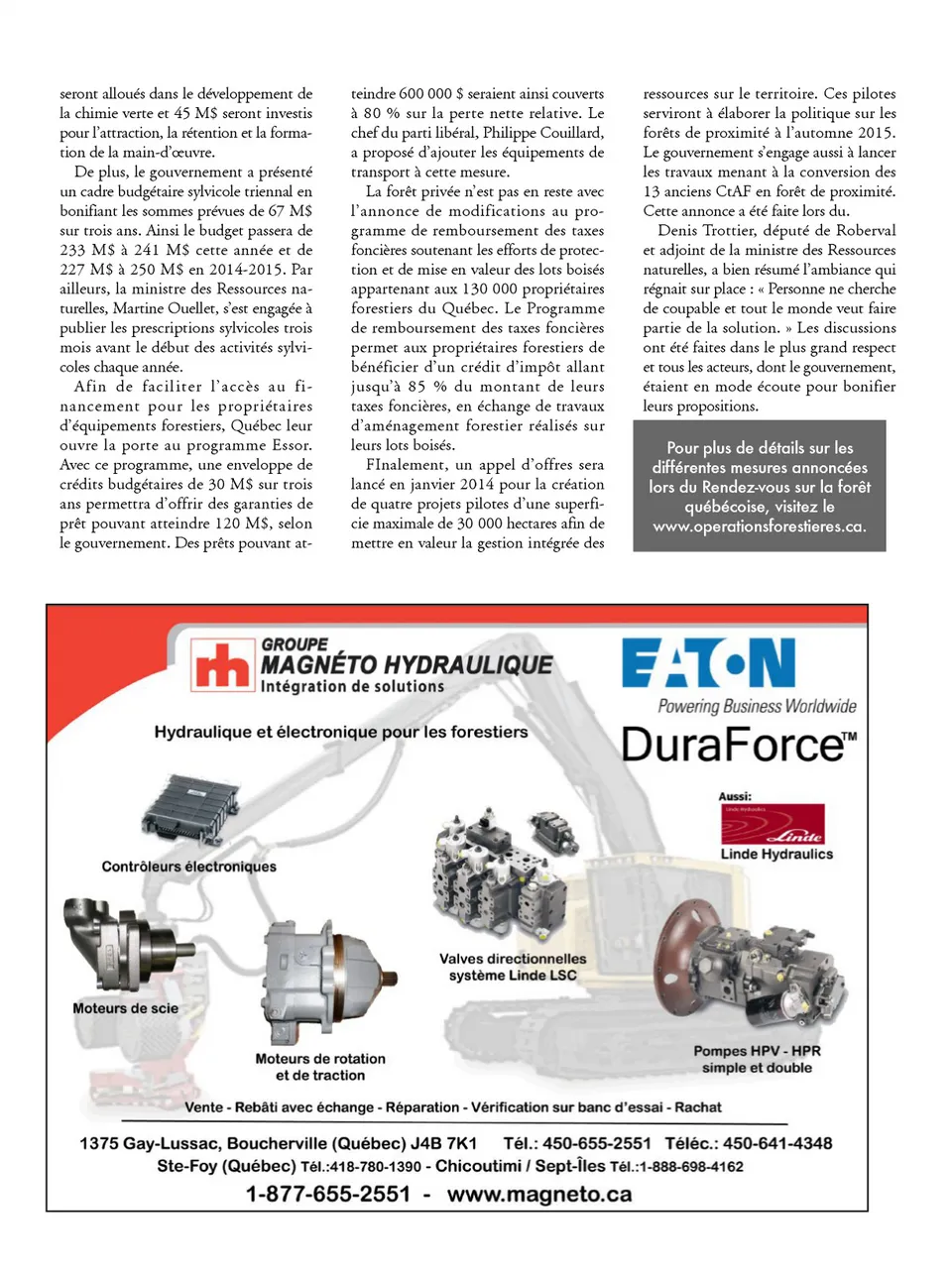 seront alloués dans le développement de la chimie verte et 45 M$ seront investis pour l'attraction, la rétention et la formation de la main-d'œuvre.

De plus, le gouvernement a présenté un cadre budgétaire sylvicole triennal en bonifiant les sommes prévues de 67 M$ sur trois ans. Ainsi le budget passera de 233 M$ à 241 M$ cette année et de 227 M$ à 250 M$ en 2014-2015. Par ailleurs, la ministre des Ressources naturelles, Martine Ouellet, s'est engagée à publier les prescriptions sylvicoles trois mois avant le début des activités sylvicoles chaque année.

Afin de faciliter l'accès au financement pour les propriétaires d'équipements forestiers, Québec leur ouvre la porte au programme Essor. Avec ce programme, une enveloppe de crédits budgétaires de 30 M$ sur trois ans permettra d'offrir des garanties de prêt pouvant atteindre 120 M$, selon le gouvernement. Des prêts pouvant atteindre 600 000 $ seraient ainsi couverts à 80 % sur la perte nette relative. Le chef du parti libéral, Philippe Couillard, a proposé d'ajouter les équipements de transport à cette mesure.

La forêt privée n'est pas en reste avec l'annonce de modifications au programme de remboursement des taxes foncières soutenant les efforts de protection et de mise en valeur des lots boisés appartenant aux 130 000 propriétaires forestiers du Québec. Le Programme de remboursement des taxes foncières permet aux propriétaires forestiers de bénéficier d'un crédit d'impôt allant jusqu'à 85 % du montant de leurs taxes foncières, en échange de travaux d'aménagement forestier réalisés sur leurs lots boisés.

FInalement, un appel d'offres sera lancé en janvier 2014 pour la création de quatre projets pilotes d'une superficie maximale de 30 000 hectares afin de mettre en valeur la gestion intégrée des ressources sur le territoire. Ces pilotes serviront à élaborer la politique sur les forêts de proximité à l'automne 2015. Le gouvernement s'engage aussi à lancer les travaux menant à la conversion des 13 anciens CtAF en forêt de proximité. Cette annonce a été faite lors du.

Denis Trottier, député de Roberval et adjoint de la ministre des Ressources naturelles, a bien résumé l'ambiance qui régnait sur place : « Personne ne cherche de coupable et tout le monde veut faire partie de la solution. » Les discussions ont été faites dans le plus grand respect et tous les acteurs, dont le gouvernement, étaient en mode écoute pour bonifier leurs propositions.

Pour plus de détails sur les différentes mesures annoncées lors du Rendez-vous sur la forêt québécoise, visitez le www.operationsforestieres.ca.

GROUPE MAGNÉTO HYDRAULIQUE
Intégration de solutions

EATON
Powering Business Worldwide
DuraForce™

Hydraulique et électronique pour les forestiers

Aussi:
Linde
Linde Hydraulics

Contrôleurs électroniques

Moteurs de scie

Moteurs de rotation et de traction

Valves directionnelles système Linde LSC

Pompes HPV - HPR simple et double

Vente - Rebâti avec échange - Réparation - Vérification sur banc d'essai - Rachat

1375 Gay-Lussac, Boucherville (Québec) J4B 7K1 Tél.: 450-655-2551 Téléc.: 450-641-4348
Ste-Foy (Québec) Tél.:418-780-1390 - Chicoutimi / Sept-Îles Tél.:1-888-698-4162
1-877-655-2551 - www.magneto.ca